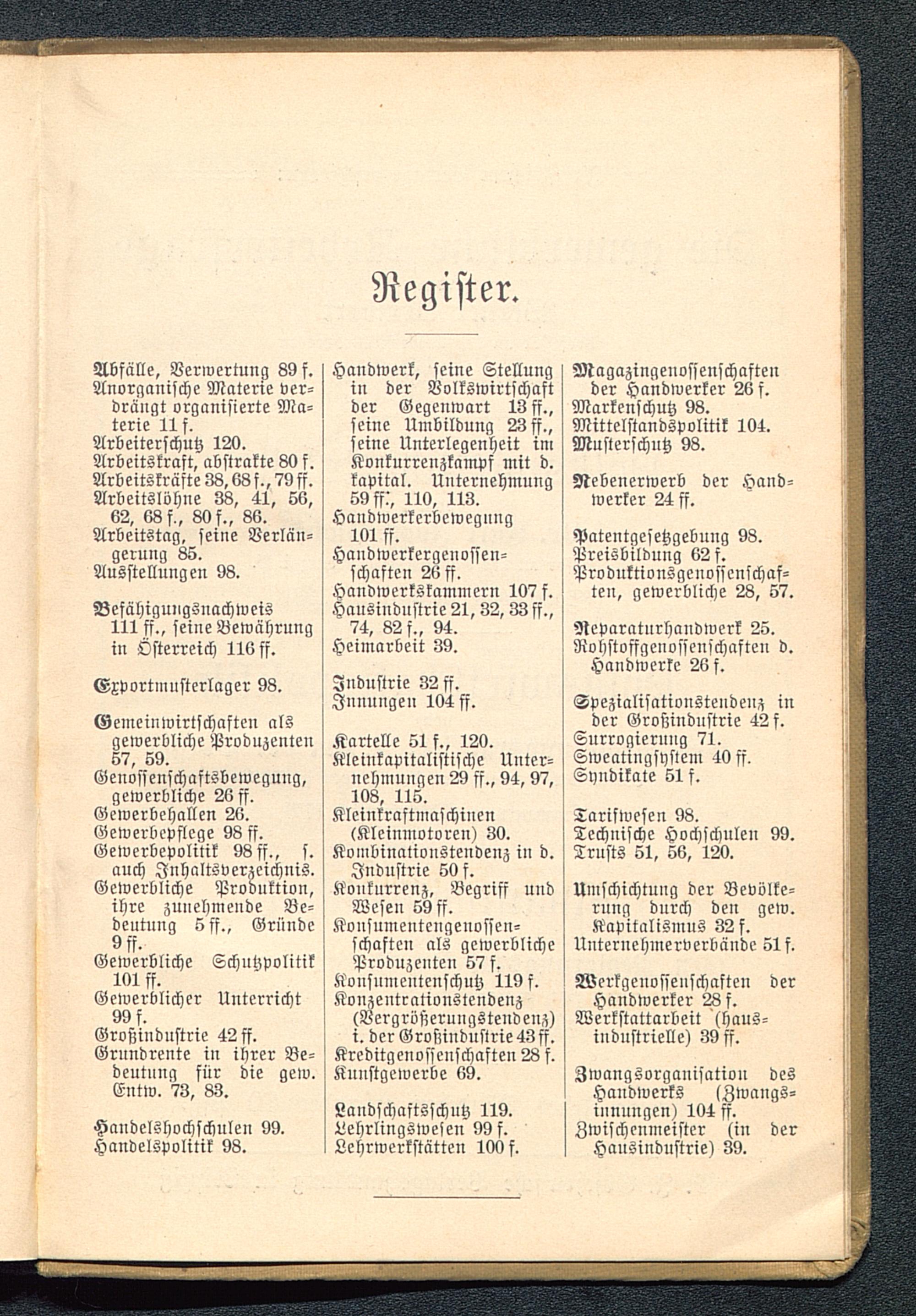 Register.

Abfälle, Verwertung 89 f.
Anorganische Materie verdrängt organisierte Materie 11 f.
Arbeiterschutz 120.
Arbeitskraft, abstrakte 80 f.
Arbeitskräfte 38, 68 f., 79 ff.
Arbeitslöhne 38, 41, 56, 62, 68 f., 80 f., 86.
Arbeitstag, seine Verlängerung 85.
Ausstellungen 98.

Befähigungsnachweis 111 ff., seine Bewährung in Österreich 116 ff.

Exportmusterlager 98.

Gemeinwirtschaften als gewerbliche Produzenten 57, 59.
Genossenschaftsbewegung, gewerbliche 26 ff.
Gewerbehallen 26.
Gewerbepflege 98 ff.
Gewerbepolitik 98 ff., s. auch Inhaltsverzeichnis.
Gewerbliche Produktion, ihre zunehmende Bedeutung 5 ff., Gründe 9 ff.
Gewerbliche Schutzpolitik 101 ff.
Gewerblicher Unterricht 99 f.
Großindustrie 42 ff.
Grundrente in ihrer Bedeutung für die gew. Entw. 73, 83.

Handelshochschulen 99.
Handelspolitik 98.

Handwerk, seine Stellung in der Volkswirtschaft der Gegenwart 13 ff., seine Umbildung 23 ff., seine Unterlegenheit im Konkurrenzkampf mit d. kapital. Unternehmung 59 ff., 110, 113.
Handwerkerbewegung 101 ff.
Handwerkergenossenschaften 26 ff.
Handwerkskammern 107 f.
Hausindustrie 21, 32, 33 ff., 74, 82 f., 94.
Heimarbeit 39.

Industrie 32 ff.
Innungen 104 ff.

Kartelle 51 f., 120.
Kleinkapitalistische Unternehmungen 29 ff., 94, 97, 108, 115.
Kleinkraftmaschinen (Kleinmotoren) 30.
Kombinationstendenz in d. Industrie 50 f.
Konkurrenz, Begriff und Wesen 59 ff.
Konsumentengenossenschaften als gewerbliche Produzenten 57 f.
Konsumentenschutz 119 f.
Konzentrationstendenz (Vergrößerungstendenz) i. der Großindustrie 43 ff.
Kreditgenossenschaften 28 f.
Kunstgewerbe 69.

Landschaftsschutz 119.
Lehrlingswesen 99 f.
Lehrwerkstätten 100 f.

Magazingenossenschaften der Handwerker 26 f.
Markenschutz 98.
Mittelstandspolitik 104.
Musterschutz 98.

Nebenerwerb der Handwerker 24 ff.

Patentgesetzgebung 98.
Preisbildung 62 f.
Produktionsgenossenschaften, gewerbliche 28, 57.

Reparaturhandwerk 25.
Rohstoffgenossenschaften d. Handwerke 26 f.

Spezialisationstendenz in der Großindustrie 42 f.
Surrogierung 71.
Sweatingsystem 40 ff.
Syndikate 51 f.

Tarifwesen 98.
Technische Hochschulen 99.
Trusts 51, 56, 120.

Umschichtung der Bevölkerung durch den gew. Kapitalismus 32 f.
Unternehmerverbände 51 f.

Werkgenossenschaften der Handwerker 28 f.
Werkstattarbeit (hausindustrielle) 39 ff.

Zwangsorganisation des Handwerks (Zwangsinnungen) 104 ff.
Zwischenmeister (in der Hausindustrie) 39.